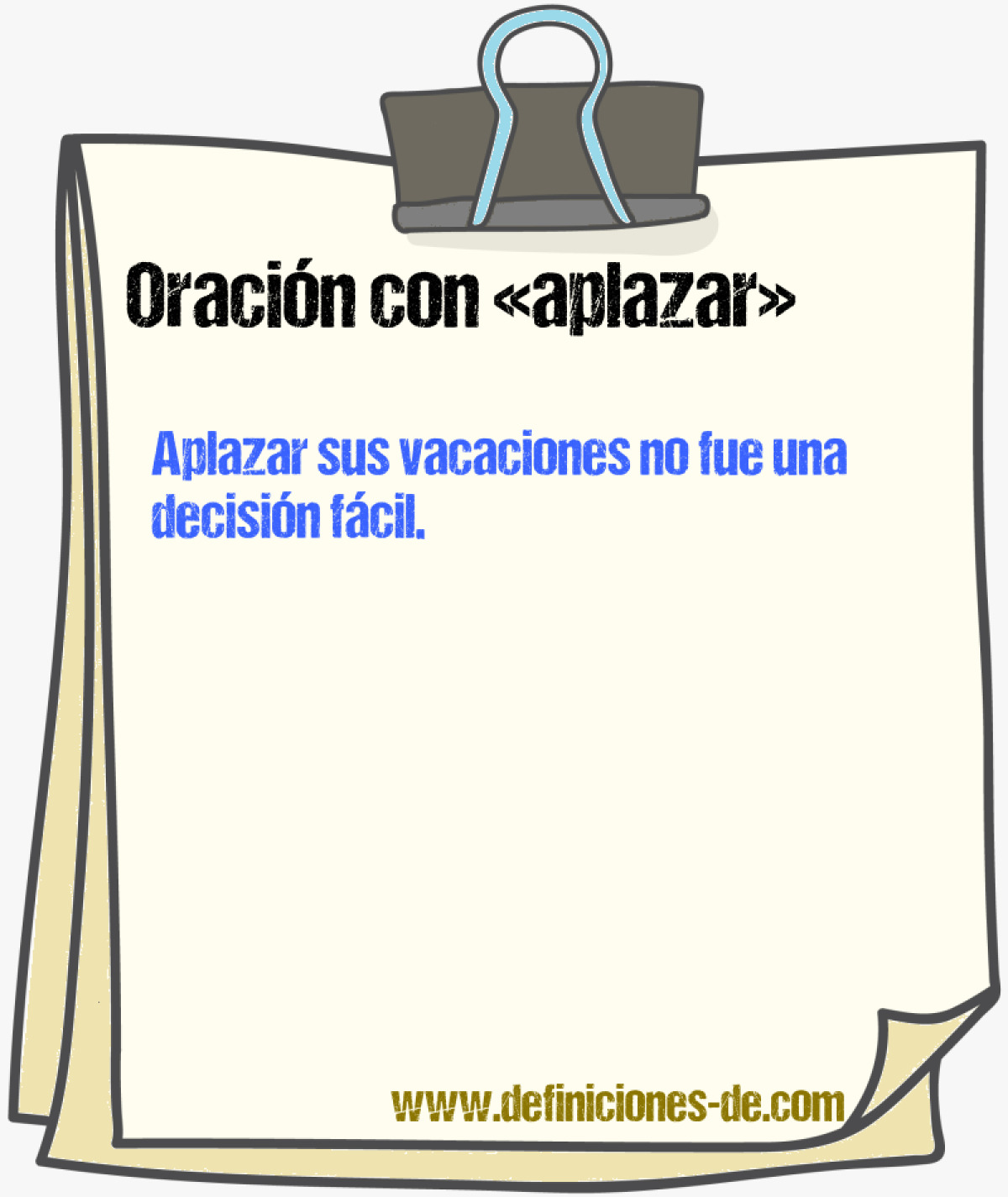 Oración con «aplazar»

Aplazar sus vacaciones no fue una decisión fácil.

www.definiciones-de.com